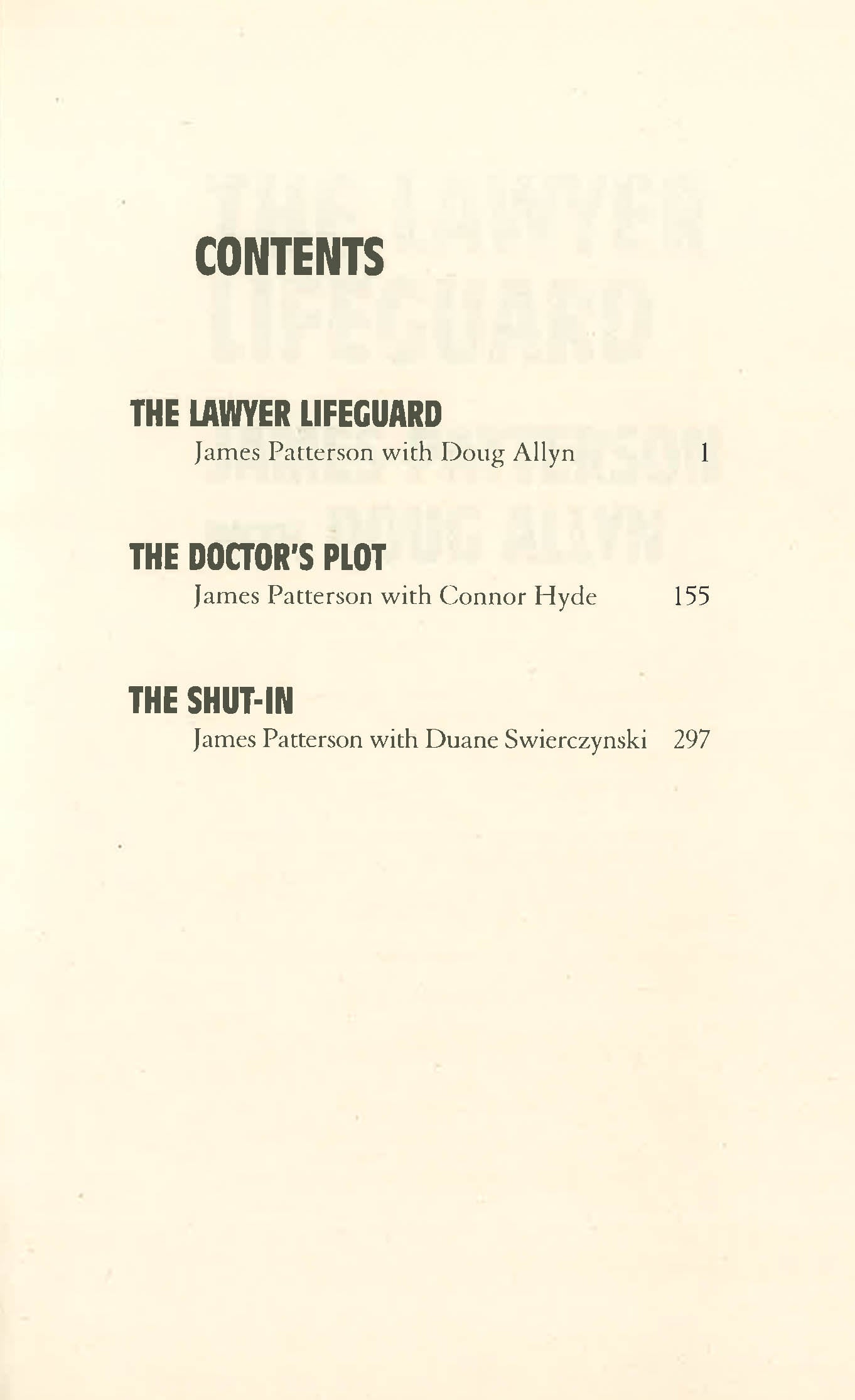 CONTENTS

THE LAWYER LIFEGUARD
James Patterson with Doug Allyn 1

THE DOCTOR'S PLOT
James Patterson with Connor Hyde 155

THE SHUT-IN
James Patterson with Duane Swierczynski 297